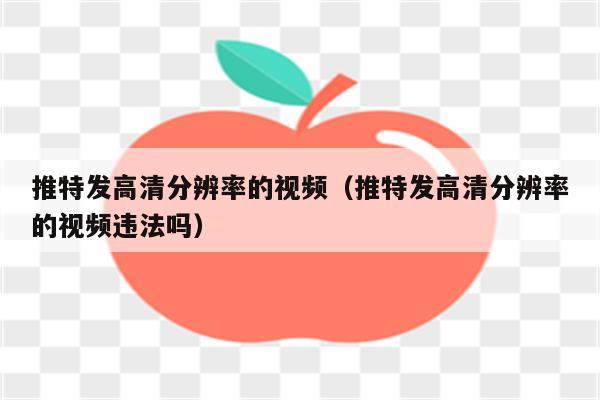 推特发高清分辨率的视频（推特发高清分辨率的视频违法吗）